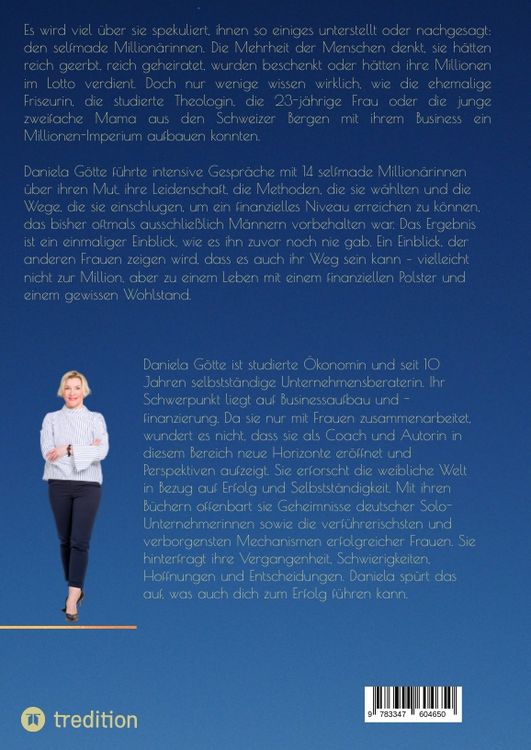 Es wird viel über sie spekuliert, ihnen so einiges unterstellt oder nachgesagt: den selfmade Millionärinnen. Die Mehrheit der Menschen denkt, sie hätten reich geerbt, reich geheiratet, wurden beschenkt oder hätten ihre Millionen im Lotto verdient. Doch nur wenige wissen wirklich, wie die ehemalige Friseurin, die studierte Theologin, die 23-jährige Frau oder die junge zweifache Mama aus den Schweizer Bergen mit ihrem Business ein Millionen-Imperium aufbauen konnten.

Daniela Götte führte intensive Gespräche mit 14 selfmade Millionärinnen über ihren Mut, ihre Leidenschaft, die Methoden, die sie wählten und die Wege, die sie einschlugen, um ein finanzielles Niveau erreichen zu können, das bisher oftmals ausschließlich Männern vorbehalten war. Das Ergebnis ist ein einmaliger Einblick, wie es ihn zuvor noch nie gab. Ein Einblick, der anderen Frauen zeigen wird, dass es auch ihr Weg sein kann - vielleicht nicht zur Million, aber zu einem Leben mit einem finanziellen Polster und einem gewissen Wohlstand.

Daniela Götte ist studierte Ökonomin und seit 10 Jahren selbstständige Unternehmensberaterin. Ihr Schwerpunkt liegt auf Businessaufbau und -finanzierung. Da sie nur mit Frauen zusammenarbeitet, wundert es nicht, dass sie als Coach und Autorin in diesem Bereich neue Horizonte eröffnet und Perspektiven aufzeigt. Sie erforscht die weibliche Welt in Bezug auf Erfolg und Selbstständigkeit. Mit ihren Büchern offenbart sie Geheimnisse deutscher Solo-Unternehmerinnen sowie die verführerischsten und verborgensten Mechanismen erfolgreicher Frauen. Sie hinterfragt ihre Vergangenheit, Schwierigkeiten, Hoffnungen und Entscheidungen. Daniela spürt das auf, was auch dich zum Erfolg führen kann.

tredition

9 783347 604650